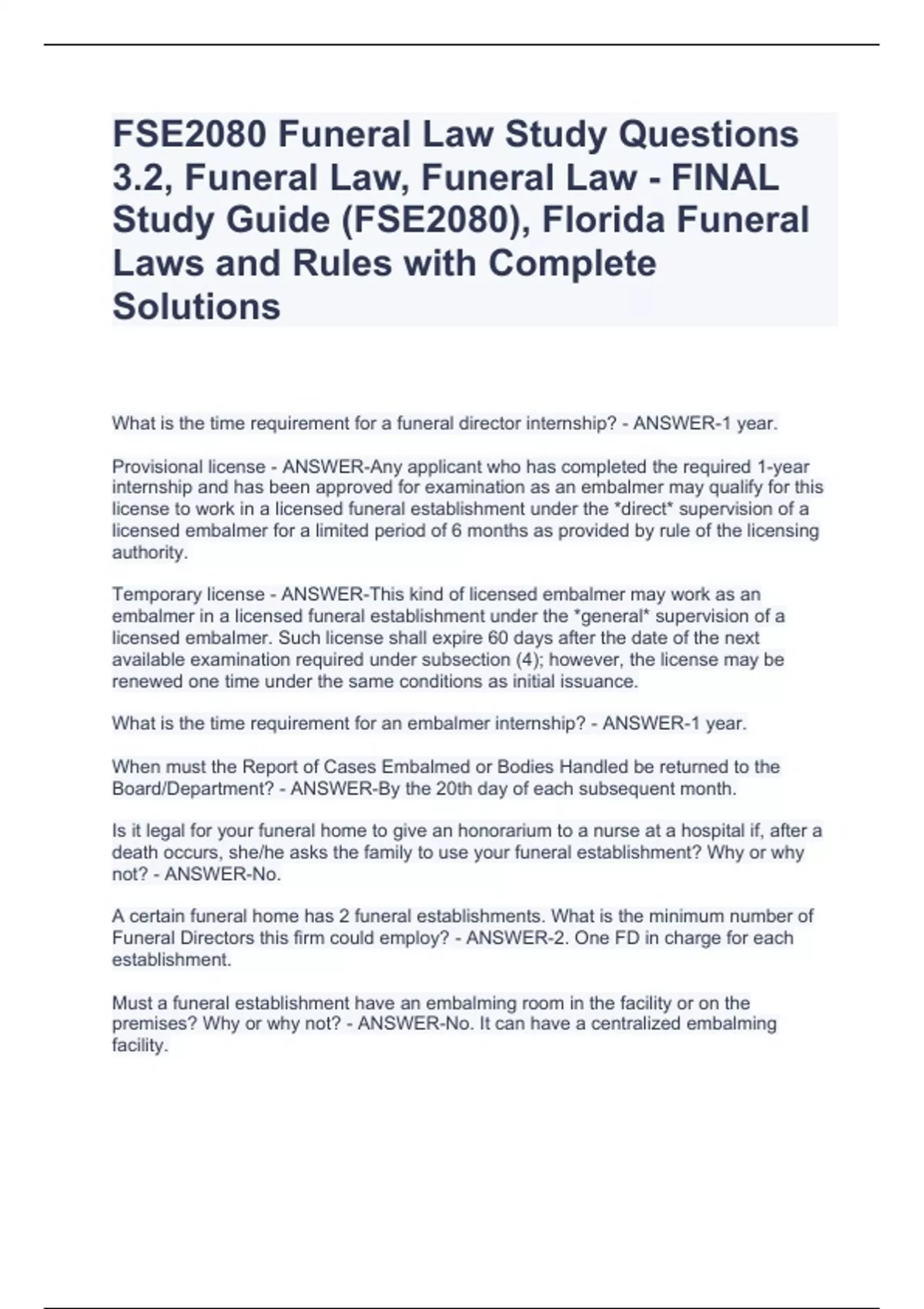 FSE2080 Funeral Law Study Questions 3.2, Funeral Law, Funeral Law - FINAL Study Guide (FSE2080), Florida Funeral Laws and Rules with Complete Solutions

What is the time requirement for a funeral director internship? - ANSWER-1 year.

Provisional license - ANSWER-Any applicant who has completed the required 1-year internship and has been approved for examination as an embalmer may qualify for this license to work in a licensed funeral establishment under the *direct* supervision of a licensed embalmer for a limited period of 6 months as provided by rule of the licensing authority.

Temporary license - ANSWER-This kind of licensed embalmer may work as an embalmer in a licensed funeral establishment under the *general* supervision of a licensed embalmer. Such license shall expire 60 days after the date of the next available examination required under subsection (4); however, the license may be renewed one time under the same conditions as initial issuance.

What is the time requirement for an embalmer internship? - ANSWER-1 year.

When must the Report of Cases Embalmed or Bodies Handled be returned to the Board/Department? - ANSWER-By the 20th day of each subsequent month.

Is it legal for your funeral home to give an honorarium to a nurse at a hospital if, after a death occurs, she/he asks the family to use your funeral establishment? Why or why not? - ANSWER-No.

A certain funeral home has 2 funeral establishments. What is the minimum number of Funeral Directors this firm could employ? - ANSWER-2. One FD in charge for each establishment.

Must a funeral establishment have an embalming room in the facility or on the premises? Why or why not? - ANSWER-No. It can have a centralized embalming facility.